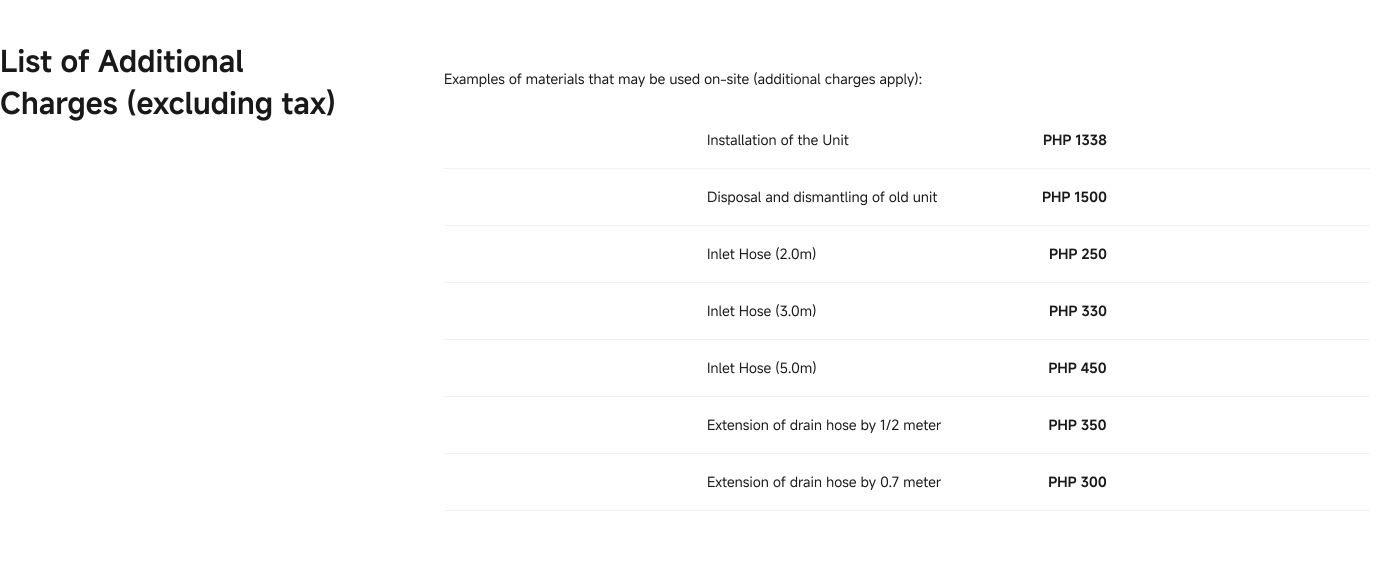 List of Additional Charges (excluding tax)

Examples of materials that may be used on-site (additional charges apply):

| | |
|---|---|
| Installation of the Unit | PHP 1338 |
| Disposal and dismantling of old unit | PHP 1500 |
| Inlet Hose (2.0m) | PHP 250 |
| Inlet Hose (3.0m) | PHP 330 |
| Inlet Hose (5.0m) | PHP 450 |
| Extension of drain hose by 1/2 meter | PHP 350 |
| Extension of drain hose by 0.7 meter | PHP 300 |